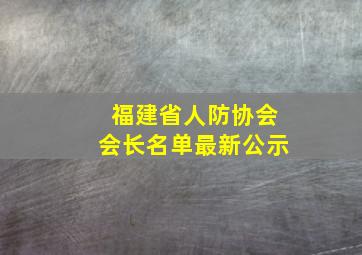 福建省人防协会
会长名单最新公示